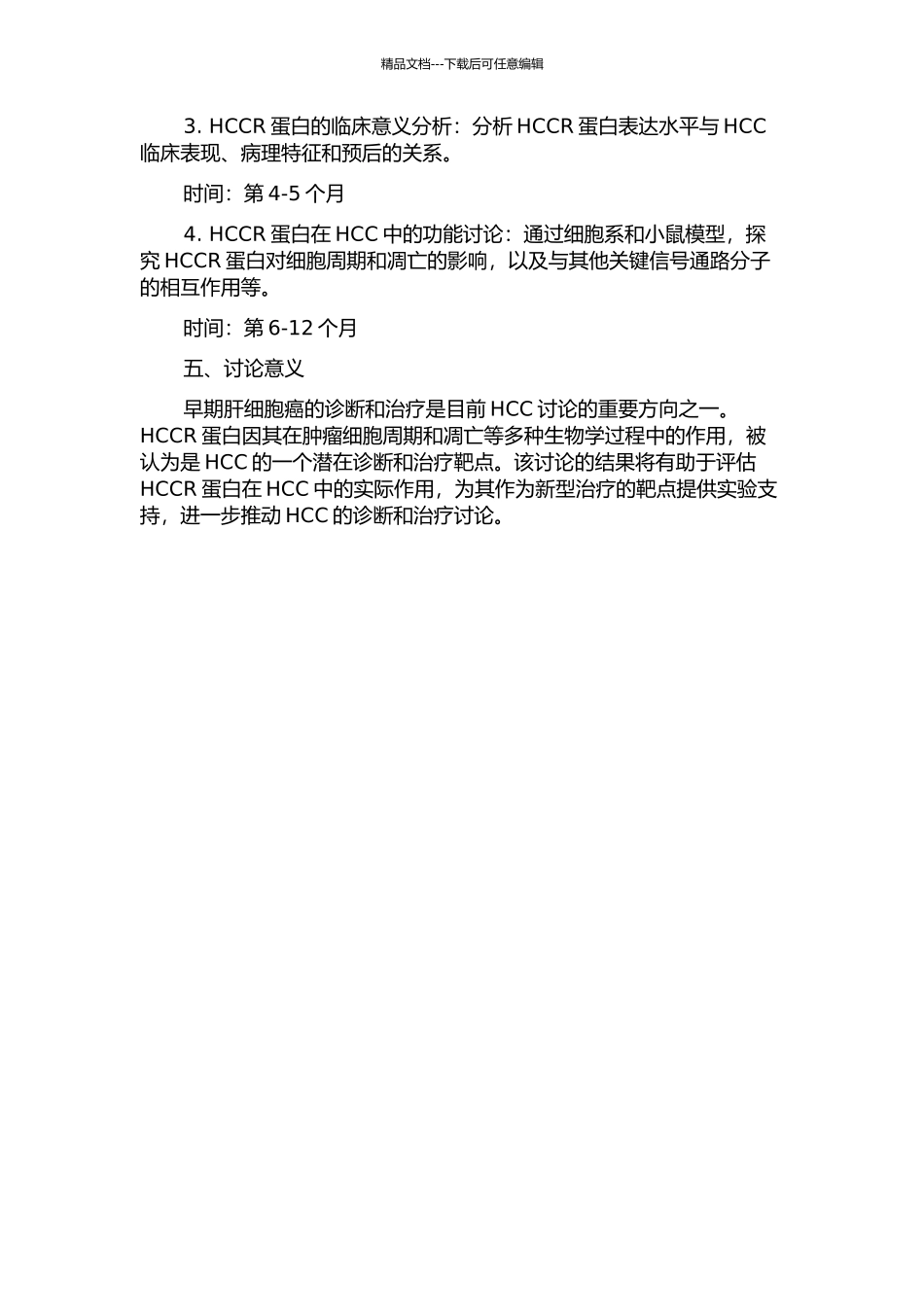 精品文档---下载后可任意编辑

3. HCCR 蛋白的临床意义分析：分析 HCCR 蛋白表达水平与 HCC 临床表现、病理特征和预后的关系。

时间：第 4-5 个月

4. HCCR 蛋白在 HCC 中的功能讨论：通过细胞系和小鼠模型，探究 HCCR 蛋白对细胞周期和凋亡的影响，以及与其他关键信号通路分子的相互作用等。

时间：第 6-12 个月

五、讨论意义

早期肝细胞癌的诊断和治疗是目前 HCC 讨论的重要方向之一。HCCR 蛋白因其在肿瘤细胞周期和凋亡等多种生物学过程中的作用，被认为是 HCC 的一个潜在诊断和治疗靶点。该讨论的结果将有助于评估 HCCR 蛋白在 HCC 中的实际作用，为其作为新型治疗的靶点提供实验支持，进一步推动 HCC 的诊断和治疗讨论。